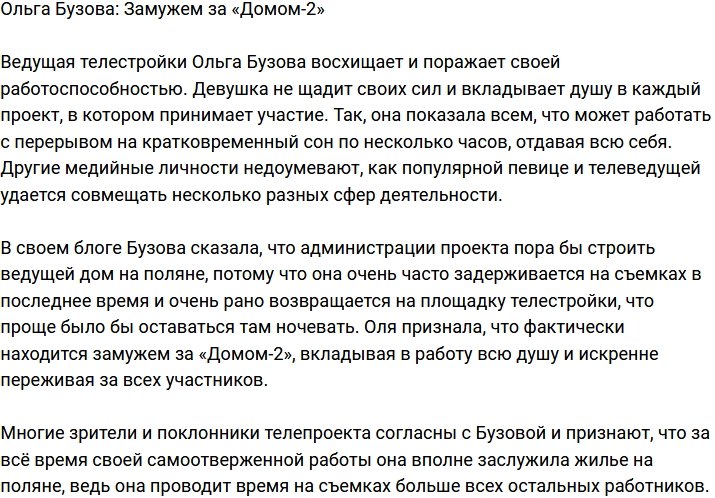 Ольга Бузова: Замужем за «Домом-2»

Ведущая телестройки Ольга Бузова восхищает и поражает своей работоспособностью. Девушка не щадит своих сил и вкладывает душу в каждый проект, в котором принимает участие. Так, она показала всем, что может работать с перерывом на кратковременный сон по несколько часов, отдавая всю себя. Другие медийные личности недоумевают, как популярной певице и телеведущей удается совмещать несколько разных сфер деятельности.

В своем блоге Бузова сказала, что администрации проекта пора бы строить ведущей дом на поляне, потому что она очень часто задерживается на съемках в последнее время и очень рано возвращается на площадку телестройки, что проще было бы оставаться там ночевать. Оля признала, что фактически находится замужем за «Домом-2», вкладывая в работу всю душу и искренне переживая за всех участников.

Многие зрители и поклонники телепроекта согласны с Бузовой и признают, что за всё время своей самоотверженной работы она вполне заслужила жилье на поляне, ведь она проводит время на съемках больше всех остальных работников.